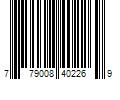 7 79008 40226 9